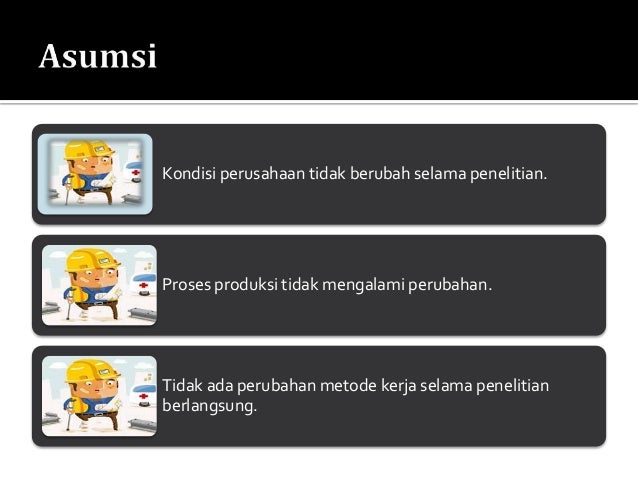 Asumsi

Kondisi perusahaan tidak berubah selama penelitian.

Proses produksi tidak mengalami perubahan.

Tidak ada perubahan metode kerja selama penelitian berlangsung.